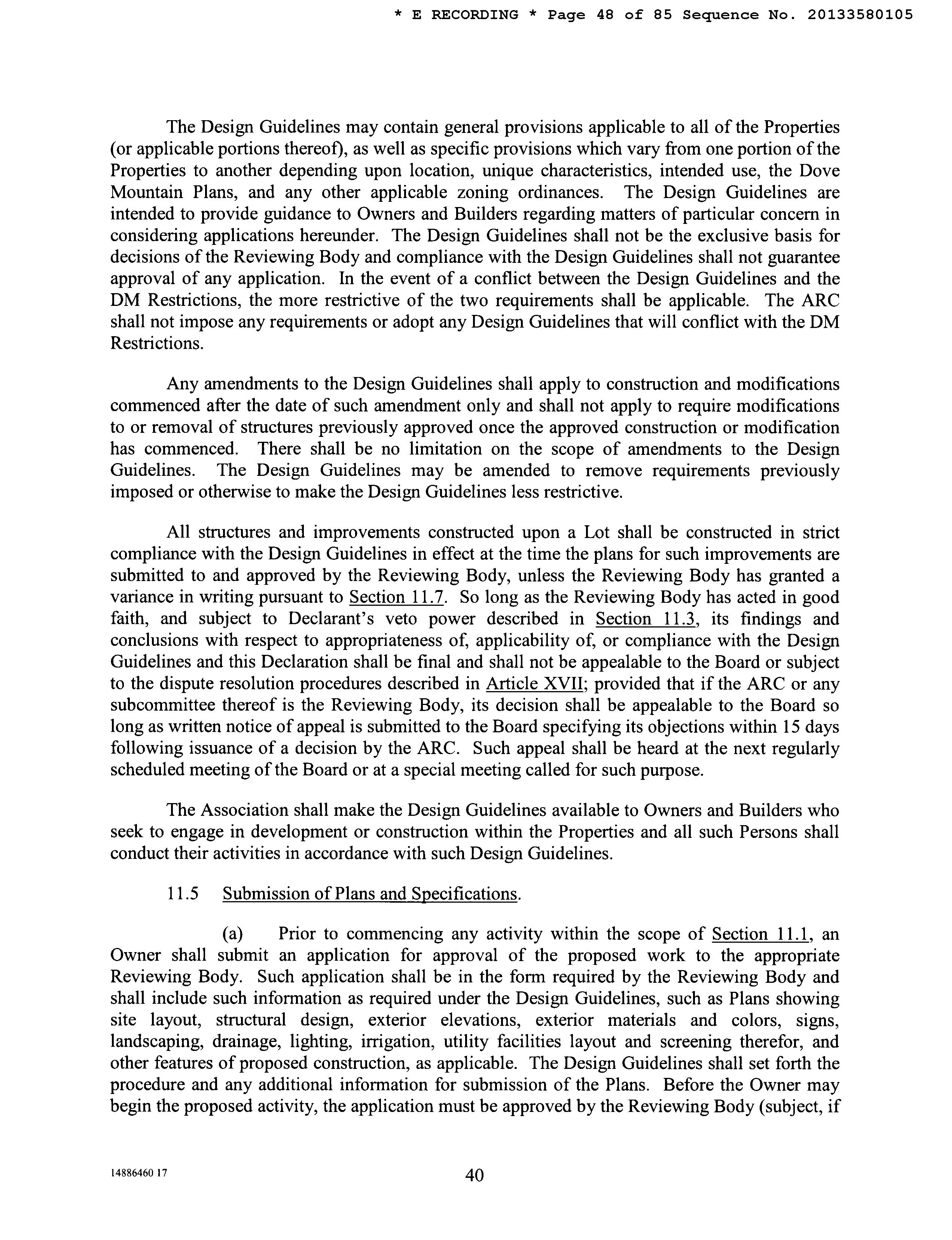 * E RECORDING * Page 48 of 85 Sequence No. 20133580105

The Design Guidelines may contain general provisions applicable to all of the Properties (or applicable portions thereof), as well as specific provisions which vary from one portion of the Properties to another depending upon location, unique characteristics, intended use, the Dove Mountain Plans, and any other applicable zoning ordinances. The Design Guidelines are intended to provide guidance to Owners and Builders regarding matters of particular concern in considering applications hereunder. The Design Guidelines shall not be the exclusive basis for decisions of the Reviewing Body and compliance with the Design Guidelines shall not guarantee approval of any application. In the event of a conflict between the Design Guidelines and the DM Restrictions, the more restrictive of the two requirements shall be applicable. The ARC shall not impose any requirements or adopt any Design Guidelines that will conflict with the DM Restrictions.

Any amendments to the Design Guidelines shall apply to construction and modifications commenced after the date of such amendment only and shall not apply to require modifications to or removal of structures previously approved once the approved construction or modification has commenced. There shall be no limitation on the scope of amendments to the Design Guidelines. The Design Guidelines may be amended to remove requirements previously imposed or otherwise to make the Design Guidelines less restrictive.

All structures and improvements constructed upon a Lot shall be constructed in strict compliance with the Design Guidelines in effect at the time the plans for such improvements are submitted to and approved by the Reviewing Body, unless the Reviewing Body has granted a variance in writing pursuant to Section 11.7. So long as the Reviewing Body has acted in good faith, and subject to Declarant's veto power described in Section 11.3, its findings and conclusions with respect to appropriateness of, applicability of, or compliance with the Design Guidelines and this Declaration shall be final and shall not be appealable to the Board or subject to the dispute resolution procedures described in Article XVII; provided that if the ARC or any subcommittee thereof is the Reviewing Body, its decision shall be appealable to the Board so long as written notice of appeal is submitted to the Board specifying its objections within 15 days following issuance of a decision by the ARC. Such appeal shall be heard at the next regularly scheduled meeting of the Board or at a special meeting called for such purpose.

The Association shall make the Design Guidelines available to Owners and Builders who seek to engage in development or construction within the Properties and all such Persons shall conduct their activities in accordance with such Design Guidelines.

11.5 Submission of Plans and Specifications.

(a) Prior to commencing any activity within the scope of Section 11.1, an Owner shall submit an application for approval of the proposed work to the appropriate Reviewing Body. Such application shall be in the form required by the Reviewing Body and shall include such information as required under the Design Guidelines, such as Plans showing site layout, structural design, exterior elevations, exterior materials and colors, signs, landscaping, drainage, lighting, irrigation, utility facilities layout and screening therefor, and other features of proposed construction, as applicable. The Design Guidelines shall set forth the procedure and any additional information for submission of the Plans. Before the Owner may begin the proposed activity, the application must be approved by the Reviewing Body (subject, if

14886460 17

40